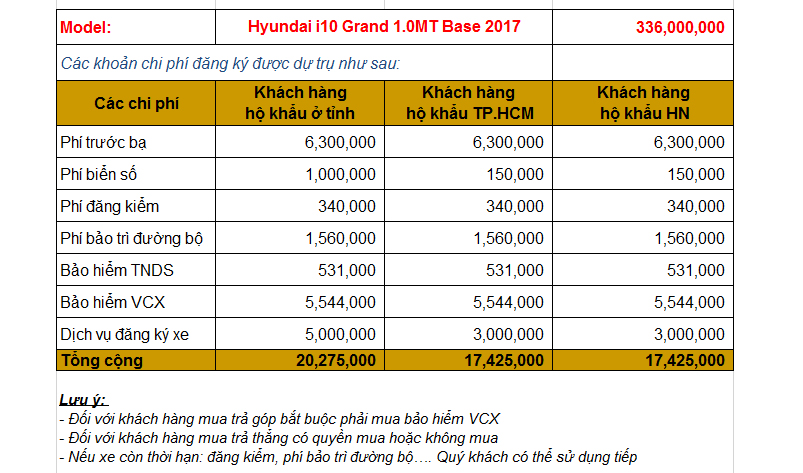 | Model: | Hyundai i10 Grand 1.0MT Base 2017 | | 336,000,000 |
|---|---|---|---|
| Các khoản chi phí đăng ký được dự trụ như sau: | | | |
| Các chi phí | Khách hàng hộ khẩu ở tỉnh | Khách hàng hộ khẩu TP.HCM | Khách hàng hộ khẩu HN |
| Phí trước bạ | 6,300,000 | 6,300,000 | 6,300,000 |
| Phí biển số | 1,000,000 | 150,000 | 150,000 |
| Phí đăng kiểm | 340,000 | 340,000 | 340,000 |
| Phí bảo trì đường bộ | 1,560,000 | 1,560,000 | 1,560,000 |
| Bảo hiểm TNDS | 531,000 | 531,000 | 531,000 |
| Bảo hiểm VCX | 5,544,000 | 5,544,000 | 5,544,000 |
| Dịch vụ đăng ký xe | 5,000,000 | 3,000,000 | 3,000,000 |
| Tổng cộng | 20,275,000 | 17,425,000 | 17,425,000 |

Lưu ý:
- Đối với khách hàng mua trả góp bắt buộc phải mua bảo hiểm VCX
- Đối với khách hàng mua trả thẳng có quyền mua hoặc không mua
- Nếu xe còn thời hạn: đăng kiểm, phí bảo trì đường bộ…. Quý khách có thể sử dụng tiếp